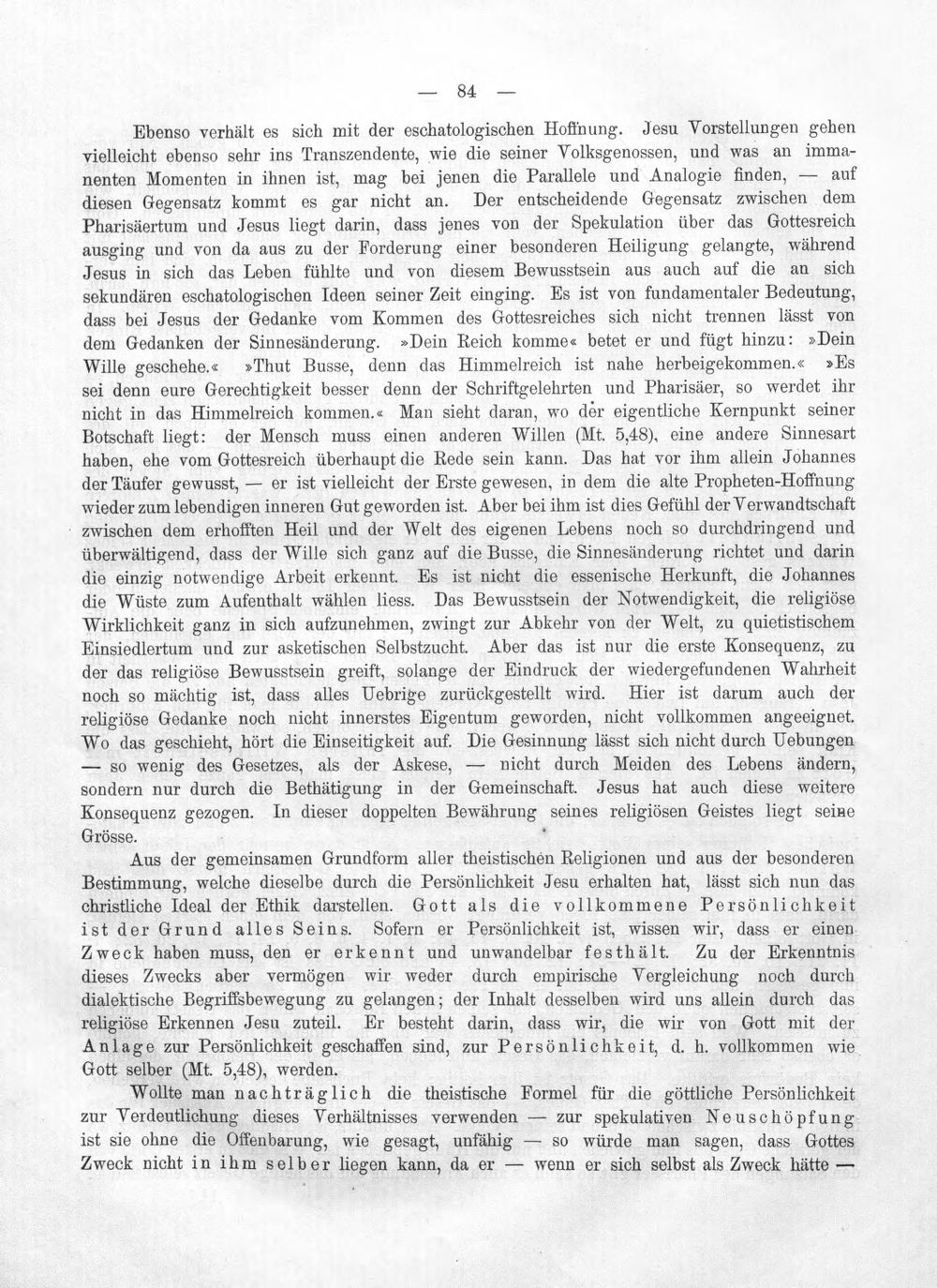 — 84 —

Ebenso verhält es sich mit der eschatologischen Hoffnung. Jesu Vorstellungen gehen vielleicht ebenso sehr ins Transzendente, wie die seiner Volksgenossen, und was an immanenten Momenten in ihnen ist, mag bei jenen die Parallele und Analogie finden, — auf diesen Gegensatz kommt es gar nicht an. Der entscheidende Gegensatz zwischen dem Pharisäertum und Jesus liegt darin, dass jenes von der Spekulation über das Gottesreich ausging und von da aus zu der Forderung einer besonderen Heiligung gelangte, während Jesus in sich das Leben fühlte und von diesem Bewusstsein aus auch auf die an sich sekundären eschatologischen Ideen seiner Zeit einging. Es ist von fundamentaler Bedeutung, dass bei Jesus der Gedanke vom Kommen des Gottesreiches sich nicht trennen lässt von dem Gedanken der Sinnesänderung. »Dein Reich komme« betet er und fügt hinzu: »Dein Wille geschehe.« »Thut Busse, denn das Himmelreich ist nahe herbeigekommen.« »Es sei denn eure Gerechtigkeit besser denn der Schriftgelehrten und Pharisäer, so werdet ihr nicht in das Himmelreich kommen.« Man sieht daran, wo der eigentliche Kernpunkt seiner Botschaft liegt: der Mensch muss einen anderen Willen (Mt. 5,48), eine andere Sinnesart haben, ehe vom Gottesreich überhaupt die Rede sein kann. Das hat vor ihm allein Johannes der Täufer gewusst, — er ist vielleicht der Erste gewesen, in dem die alte Propheten-Hoffnung wieder zum lebendigen inneren Gut geworden ist. Aber bei ihm ist dies Gefühl der Verwandtschaft zwischen dem erhofften Heil und der Welt des eigenen Lebens noch so durchdringend und überwältigend, dass der Wille sich ganz auf die Busse, die Sinnesänderung richtet und darin die einzig notwendige Arbeit erkennt. Es ist nicht die essenische Herkunft, die Johannes die Wüste zum Aufenthalt wählen liess. Das Bewusstsein der Notwendigkeit, die religiöse Wirklichkeit ganz in sich aufzunehmen, zwingt zur Abkehr von der Welt, zu quietistischem Einsiedlertum und zur asketischen Selbstzucht. Aber das ist nur die erste Konsequenz, zu der das religiöse Bewusstsein greift, solange der Eindruck der wiedergefundenen Wahrheit noch so mächtig ist, dass alles Uebrige zurückgestellt wird. Hier ist darum auch der religiöse Gedanke noch nicht innerstes Eigentum geworden, nicht vollkommen angeeignet. Wo das geschieht, hört die Einseitigkeit auf. Die Gesinnung lässt sich nicht durch Uebungen — so wenig des Gesetzes, als der Askese, — nicht durch Meiden des Lebens ändern, sondern nur durch die Bethätigung in der Gemeinschaft. Jesus hat auch diese weitere Konsequenz gezogen. In dieser doppelten Bewährung seines religiösen Geistes liegt seine Grösse.

Aus der gemeinsamen Grundform aller theistischen Religionen und aus der besonderen Bestimmung, welche dieselbe durch die Persönlichkeit Jesu erhalten hat, lässt sich nun das christliche Ideal der Ethik darstellen. Gott als die vollkommene Persönlichkeit ist der Grund alles Seins. Sofern er Persönlichkeit ist, wissen wir, dass er einen Zweck haben muss, den er erkennt und unwandelbar festhält. Zu der Erkenntnis dieses Zwecks aber vermögen wir weder durch empirische Vergleichung noch durch dialektische Begriffsbewegung zu gelangen; der Inhalt desselben wird uns allein durch das religiöse Erkennen Jesu zuteil. Er besteht darin, dass wir, die wir von Gott mit der Anlage zur Persönlichkeit geschaffen sind, zur Persönlichkeit, d. h. vollkommen wie Gott selber (Mt. 5,48), werden.

Wollte man nachträglich die theistische Formel für die göttliche Persönlichkeit zur Verdeutlichung dieses Verhältnisses verwenden — zur spekulativen Neuschöpfung ist sie ohne die Offenbarung, wie gesagt, unfähig — so würde man sagen, dass Gottes Zweck nicht in ihm selber liegen kann, da er — wenn er sich selbst als Zweck hätte —